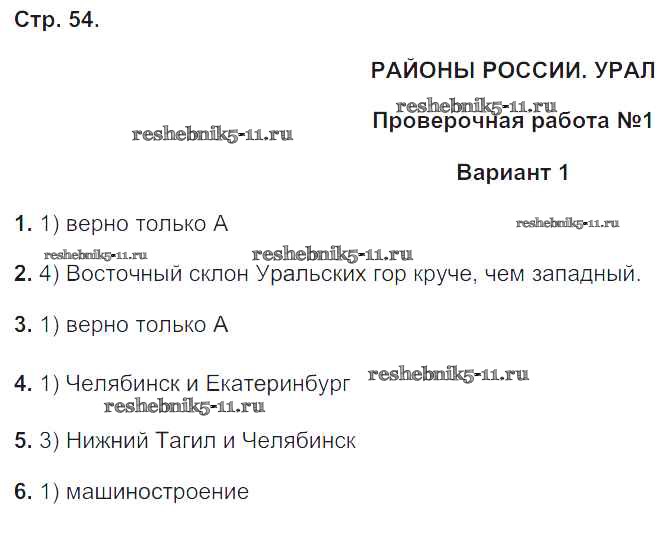 Стр. 54.

РАЙОНЫ РОССИИ. УРАЛ

Проверочная работа №1

Вариант 1

1. 1) верно только А

2. 4) Восточный склон Уральских гор круче, чем западный.

3. 1) верно только А

4. 1) Челябинск и Екатеринбург

5. 3) Нижний Тагил и Челябинск

6. 1) машиностроение

reshebnik5-11.ru